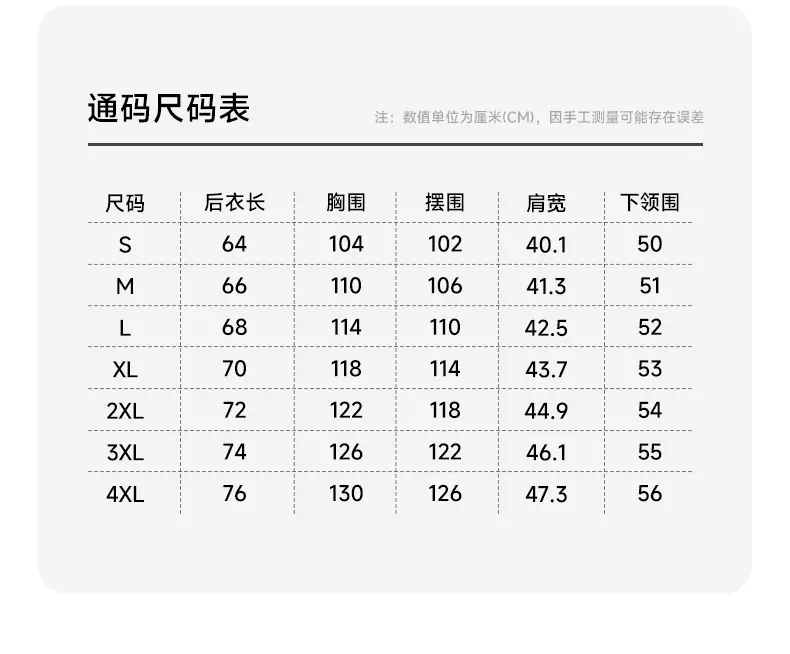 通码尺码表

注：数值单位为厘米(CM)，因手工测量可能存在误差

| 尺码 | 后衣长 | 胸围 | 摆围 | 肩宽 | 下领围 |
|---|---|---|---|---|---|
| S | 64 | 104 | 102 | 40.1 | 50 |
| M | 66 | 110 | 106 | 41.3 | 51 |
| L | 68 | 114 | 110 | 42.5 | 52 |
| XL | 70 | 118 | 114 | 43.7 | 53 |
| 2XL | 72 | 122 | 118 | 44.9 | 54 |
| 3XL | 74 | 126 | 122 | 46.1 | 55 |
| 4XL | 76 | 130 | 126 | 47.3 | 56 |